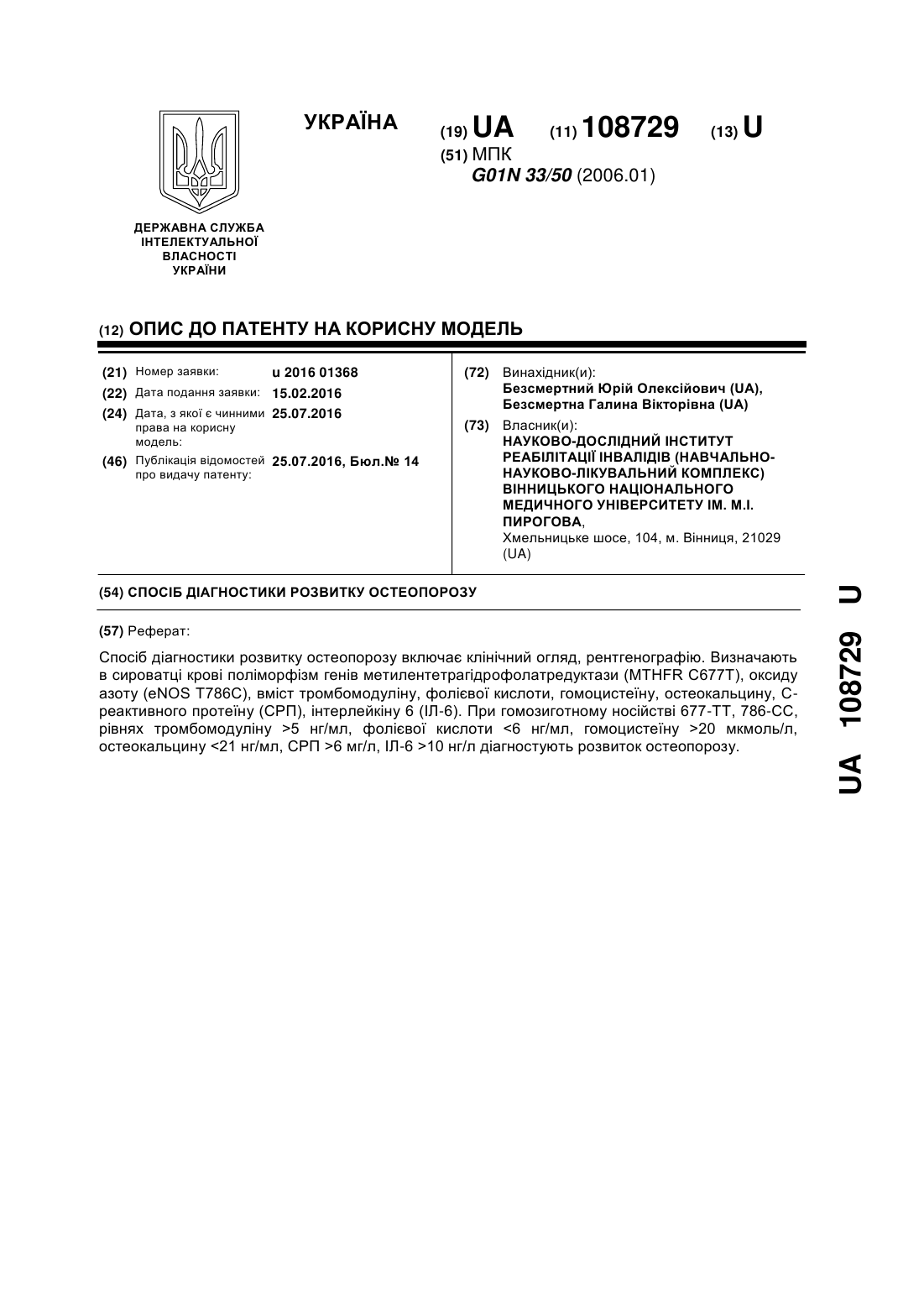 УКРАЇНА

(19) UA (11) 108729 (13) U

(51) МПК
G01N 33/50 (2006.01)

ДЕРЖАВНА СЛУЖБА ІНТЕЛЕКТУАЛЬНОЇ ВЛАСНОСТІ УКРАЇНИ

(12) ОПИС ДО ПАТЕНТУ НА КОРИСНУ МОДЕЛЬ

(21) Номер заявки: u 2016 01368
(22) Дата подання заявки: 15.02.2016
(24) Дата, з якої є чинними права на корисну модель: 25.07.2016
(46) Публікація відомостей про видачу патенту: 25.07.2016, Бюл.№ 14

(72) Винахідник(и):
Безсмертний Юрій Олексійович (UA),
Безсмертна Галина Вікторівна (UA)

(73) Власник(и):
НАУКОВО-ДОСЛІДНИЙ ІНСТИТУТ РЕАБІЛІТАЦІЇ ІНВАЛІДІВ (НАВЧАЛЬНО-НАУКОВО-ЛІКУВАЛЬНИЙ КОМПЛЕКС) ВІННИЦЬКОГО НАЦІОНАЛЬНОГО МЕДИЧНОГО УНІВЕРСИТЕТУ ІМ. М.І. ПИРОГОВА,
Хмельницьке шосе, 104, м. Вінниця, 21029 (UA)

(54) СПОСІБ ДІАГНОСТИКИ РОЗВИТКУ ОСТЕОПОРОЗУ

(57) Реферат:

Спосіб діагностики розвитку остеопорозу включає клінічний огляд, рентгенографію. Визначають в сироватці крові поліморфізм генів метилентетрагідрофолатредуктази (MTHFR C677T), оксиду азоту (eNOS T786C), вміст тромбомодуліну, фолієвої кислоти, гомоцистеїну, остеокальцину, С-реактивного протеїну (СРП), інтерлейкіну 6 (ІЛ-6). При гомозиготному носійстві 677-ТТ, 786-СС, рівнях тромбомодуліну >5 нг/мл, фолієвої кислоти <6 нг/мл, гомоцистеїну >20 мкмоль/л, остеокальцину <21 нг/мл, СРП >6 мг/л, ІЛ-6 >10 нг/л діагностують розвиток остеопорозу.

UA 108729 U